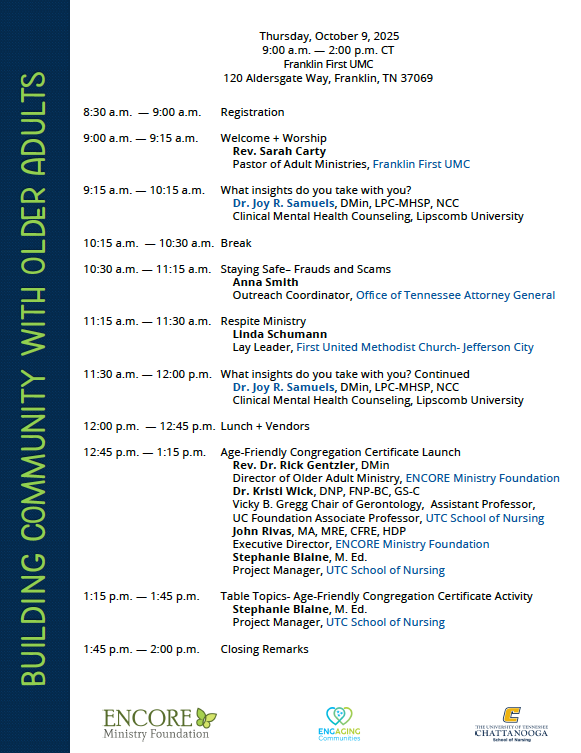 BUILDING COMMUNITY WITH OLDER ADULTS

Thursday, October 9, 2025
9:00 a.m. — 2:00 p.m. CT
Franklin First UMC
120 Aldersgate Way, Franklin, TN 37069

8:30 a.m. — 9:00 a.m. Registration

9:00 a.m. — 9:15 a.m. Welcome + Worship
Rev. Sarah Carty
Pastor of Adult Ministries, Franklin First UMC

9:15 a.m. — 10:15 a.m. What insights do you take with you?
Dr. Joy R. Samuels, DMin, LPC-MHSP, NCC
Clinical Mental Health Counseling, Lipscomb University

10:15 a.m. — 10:30 a.m. Break

10:30 a.m. — 11:15 a.m. Staying Safe– Frauds and Scams
Anna Smith
Outreach Coordinator, Office of Tennessee Attorney General

11:15 a.m. — 11:30 a.m. Respite Ministry
Linda Schumann
Lay Leader, First United Methodist Church- Jefferson City

11:30 a.m. — 12:00 p.m. What insights do you take with you? Continued
Dr. Joy R. Samuels, DMin, LPC-MHSP, NCC
Clinical Mental Health Counseling, Lipscomb University

12:00 p.m. — 12:45 p.m. Lunch + Vendors

12:45 p.m. — 1:15 p.m. Age-Friendly Congregation Certificate Launch
Rev. Dr. Rick Gentzler, DMin
Director of Older Adult Ministry, ENCORE Ministry Foundation
Dr. Kristi Wick, DNP, FNP-BC, GS-C
Vicky B. Gregg Chair of Gerontology, Assistant Professor,
UC Foundation Associate Professor, UTC School of Nursing
John Rivas, MA, MRE, CFRE, HDP
Executive Director, ENCORE Ministry Foundation
Stephanie Blaine, M. Ed.
Project Manager, UTC School of Nursing

1:15 p.m. — 1:45 p.m. Table Topics- Age-Friendly Congregation Certificate Activity
Stephanie Blaine, M. Ed.
Project Manager, UTC School of Nursing

1:45 p.m. — 2:00 p.m. Closing Remarks

ENCORE Ministry Foundation

ENGAGING Communities

THE UNIVERSITY OF TENNESSEE CHATTANOOGA School of Nursing